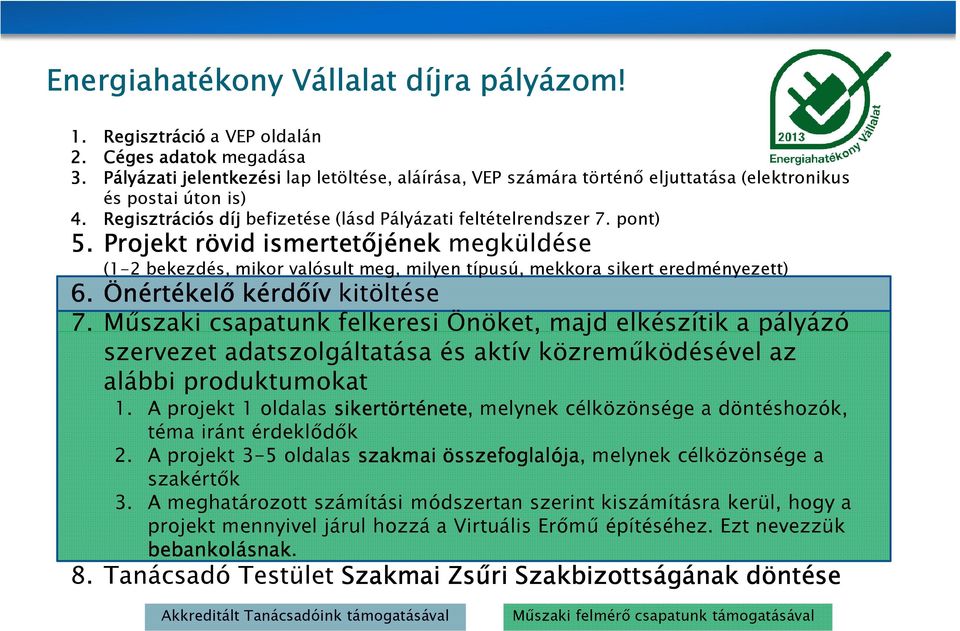 Energiahatékony Vállalat díjra pályázom!

2013
Energiahatékony Vállalat

1. Regisztráció a VEP oldalán
2. Céges adatok megadása
3. Pályázati jelentkezési lap letöltése, aláírása, VEP számára történő eljuttatása (elektronikus és postai úton is)
4. Regisztrációs díj befizetése (lásd Pályázati feltételrendszer 7. pont)
5. Projekt rövid ismertetőjének megküldése
(1-2 bekezdés, mikor valósult meg, milyen típusú, mekkora sikert eredményezett)
6. Önértékelő kérdőív kitöltése
7. Műszaki csapatunk felkeresi Önöket, majd elkészítik a pályázó szervezet adatszolgáltatása és aktív közreműködésével az alábbi produktumokat
1. A projekt 1 oldalas sikertörténete, melynek célközönsége a döntéshozók, téma iránt érdeklődők
2. A projekt 3-5 oldalas szakmai összefoglalója, melynek célközönsége a szakértők
3. A meghatározott számítási módszertan szerint kiszámításra kerül, hogy a projekt mennyivel járul hozzá a Virtuális Erőmű építéséhez. Ezt nevezzük bebankolásnak.
8. Tanácsadó Testület Szakmai Zsűri Szakbizottságának döntése

Akkreditált Tanácsadóink támogatásával

Műszaki felmérő csapatunk támogatásával